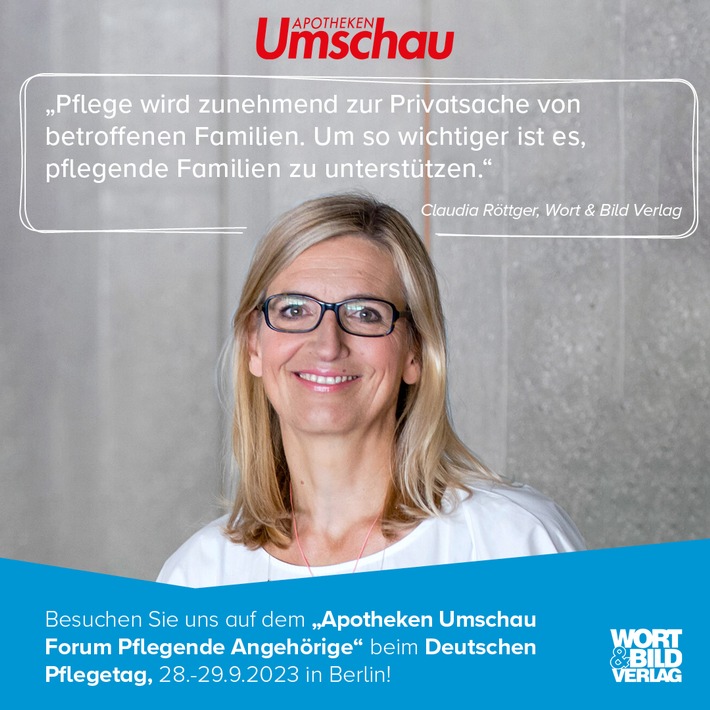 APOTHEKEN Umschau

„Pflege wird zunehmend zur Privatsache von betroffenen Familien. Um so wichtiger ist es, pflegende Familien zu unterstützen.“

Claudia Röttger, Wort & Bild Verlag

Besuchen Sie uns auf dem „Apotheken Umschau Forum Pflegende Angehörige“ beim Deutschen Pflegetag, 28.-29.9.2023 in Berlin!

WORT & BILD VERLAG